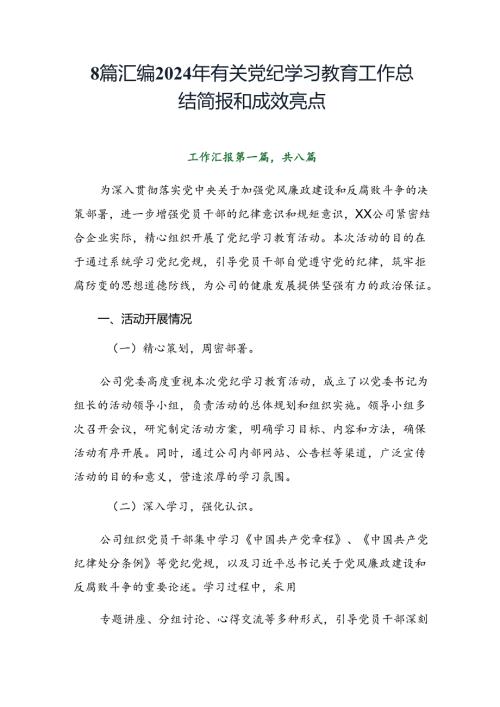 8篇汇编2024年有关党纪学习教育工作总结简报和成效亮点

工作汇报第一篇，共八篇

为深入贯彻落实党中央关于加强党风廉政建设和反腐败斗争的决策部署，进一步增强党员干部的纪律意识和规矩意识，XX公司紧密结合企业实际，精心组织开展了党纪学习教育活动。本次活动的目的在于通过系统学习党纪党规，引导党员干部自觉遵守党的纪律，筑牢拒腐防变的思想道德防线，为公司的健康发展提供坚强有力的政治保证。

一、活动开展情况

（一）精心策划，周密部署。

公司党委高度重视本次党纪学习教育活动，成立了以党委书记为组长的活动领导小组，负责活动的总体规划和组织实施。领导小组多次召开会议，研究制定活动方案，明确学习目标、内容和方法，确保活动有序开展。同时，通过公司内部网站、公告栏等渠道，广泛宣传活动的目的和意义，营造浓厚的学习氛围。

（二）深入学习，强化认识。

公司组织党员干部集中学习《中国共产党章程》、《中国共产党纪律处分条例》等党纪党规，以及习近平总书记关于党风廉政建设和反腐败斗争的重要论述。学习过程中，采用

专题讲座、分组讨论、心得交流等多种形式，引导党员干部深刻